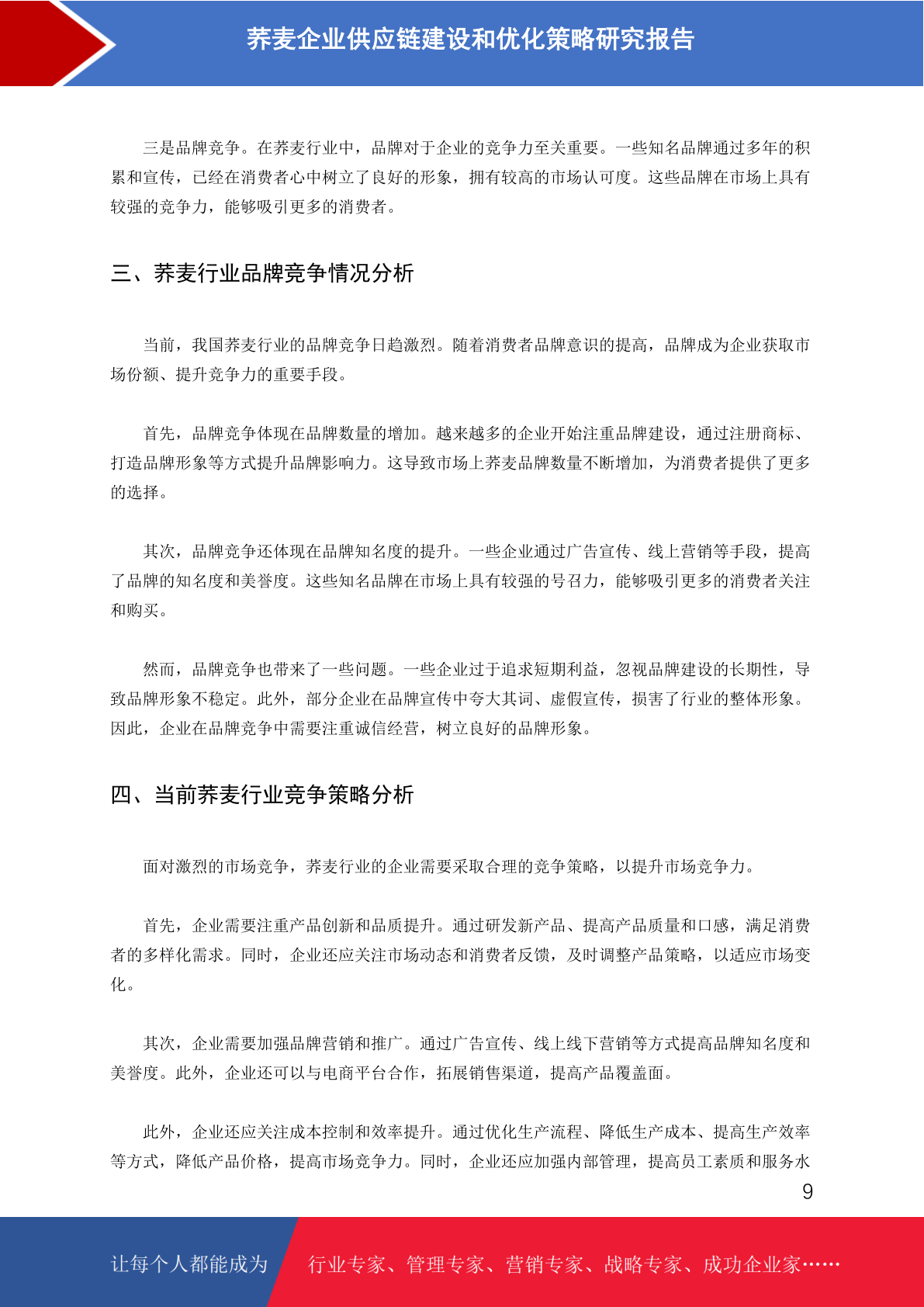 荞麦企业供应链建设和优化策略研究报告

三是品牌竞争。在荞麦行业中，品牌对于企业的竞争力至关重要。一些知名品牌通过多年的积累和宣传，已经在消费者心中树立了良好的形象，拥有较高的市场认可度。这些品牌在市场上具有较强的竞争力，能够吸引更多的消费者。

三、荞麦行业品牌竞争情况分析

当前，我国荞麦行业的品牌竞争日趋激烈。随着消费者品牌意识的提高，品牌成为企业获取市场份额、提升竞争力的重要手段。

首先，品牌竞争体现在品牌数量的增加。越来越多的企业开始注重品牌建设，通过注册商标、打造品牌形象等方式提升品牌影响力。这导致市场上荞麦品牌数量不断增加，为消费者提供了更多的选择。

其次，品牌竞争还体现在品牌知名度的提升。一些企业通过广告宣传、线上营销等手段，提高了品牌的知名度和美誉度。这些知名品牌在市场上具有较强的号召力，能够吸引更多的消费者关注和购买。

然而，品牌竞争也带来了一些问题。一些企业过于追求短期利益，忽视品牌建设的长期性，导致品牌形象不稳定。此外，部分企业在品牌宣传中夸大其词、虚假宣传，损害了行业的整体形象。因此，企业在品牌竞争中需要注重诚信经营，树立良好的品牌形象。

四、当前荞麦行业竞争策略分析

面对激烈的市场竞争，荞麦行业的企业需要采取合理的竞争策略，以提升市场竞争力。

首先，企业需要注重产品创新和品质提升。通过研发新产品、提高产品质量和口感，满足消费者的多样化需求。同时，企业还应关注市场动态和消费者反馈，及时调整产品策略，以适应市场变化。

其次，企业需要加强品牌营销和推广。通过广告宣传、线上线下营销等方式提高品牌知名度和美誉度。此外，企业还可以与电商平台合作，拓展销售渠道，提高产品覆盖面。

此外，企业还应关注成本控制和效率提升。通过优化生产流程、降低生产成本、提高生产效率等方式，降低产品价格，提高市场竞争力。同时，企业还应加强内部管理，提高员工素质和服务水

9

让每个人都能成为　行业专家、管理专家、营销专家、战略专家、成功企业家……